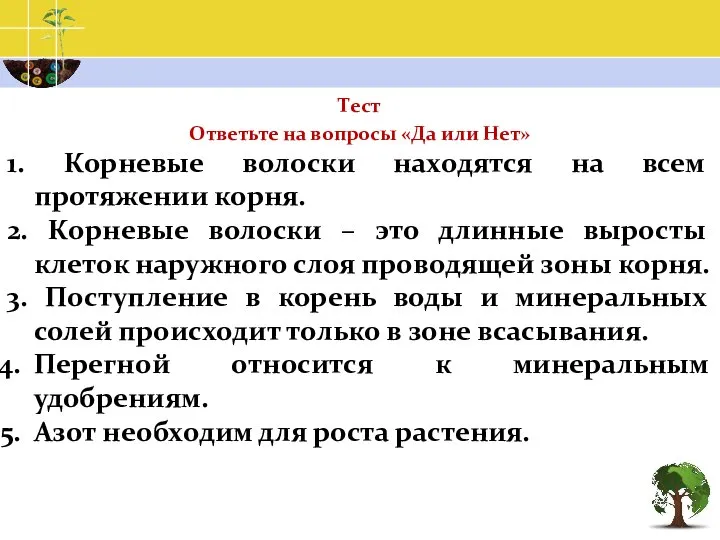 Тест
Ответьте на вопросы «Да или Нет»

1. Корневые волоски находятся на всем протяжении корня.
2. Корневые волоски – это длинные выросты клеток наружного слоя проводящей зоны корня.
3. Поступление в корень воды и минеральных солей происходит только в зоне всасывания.
4. Перегной относится к минеральным удобрениям.
5. Азот необходим для роста растения.